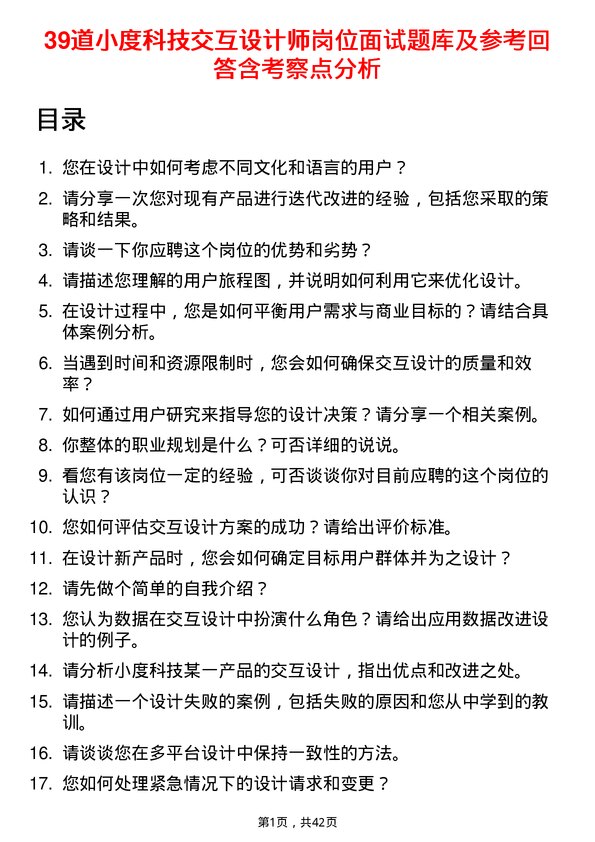 39道小度科技交互设计师岗位面试题库及参考回答含考察点分析

目录

1. 您在设计中如何考虑不同文化和语言的用户？

2. 请分享一次您对现有产品进行迭代改进的经验，包括您采取的策略和结果。

3. 请谈一下你应聘这个岗位的优势和劣势？

4. 请描述您理解的用户旅程图，并说明如何利用它来优化设计。

5. 在设计过程中，您是如何平衡用户需求与商业目标的？请结合具体案例分析。

6. 当遇到时间和资源限制时，您会如何确保交互设计的质量和效率？

7. 如何通过用户研究来指导您的设计决策？请分享一个相关案例。

8. 你整体的职业规划是什么？可否详细的说说。

9. 看您有该岗位一定的经验，可否谈谈你对目前应聘的这个岗位的认识？

10. 您如何评估交互设计方案的成功？请给出评价标准。

11. 在设计新产品时，您会如何确定目标用户群体并为之设计？

12. 请先做个简单的自我介绍？

13. 您认为数据在交互设计中扮演什么角色？请给出应用数据改进设计的例子。

14. 请分析小度科技某一产品的交互设计，指出优点和改进之处。

15. 请描述一个设计失败的案例，包括失败的原因和您从中学到的教训。

16. 请谈谈您在多平台设计中保持一致性的方法。

17. 您如何处理紧急情况下的设计请求和变更？

第1页，共42页